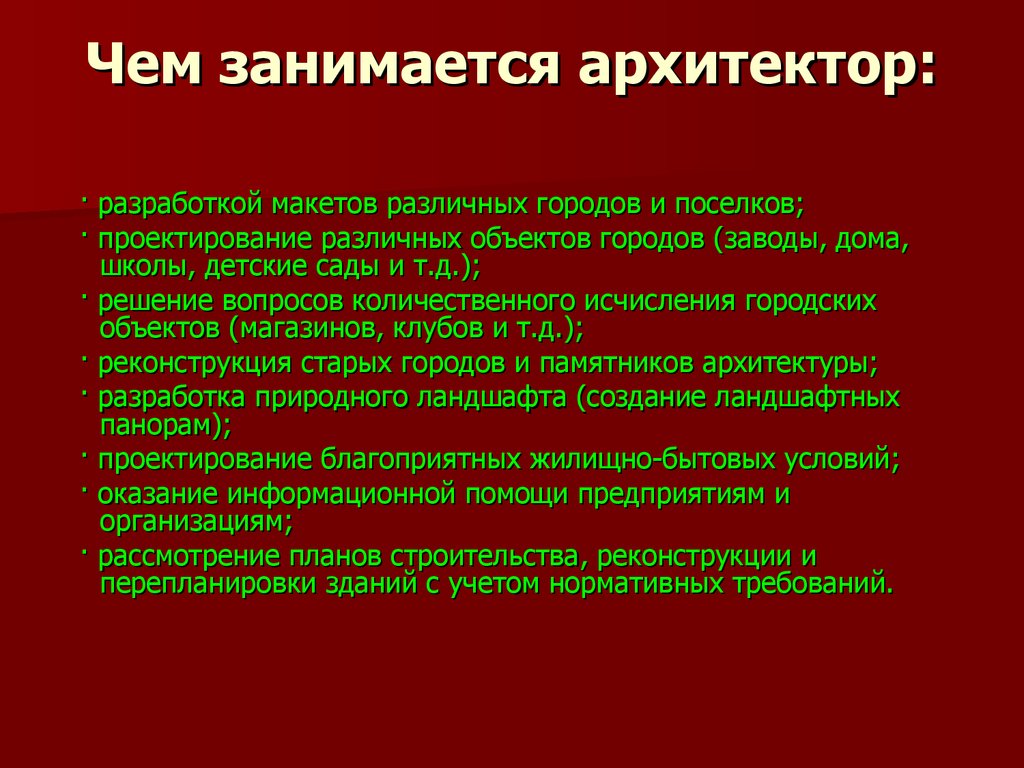 Чем занимается архитектор:

· разработкой макетов различных городов и поселков;

· проектирование различных объектов городов (заводы, дома, школы, детские сады и т.д.);

· решение вопросов количественного исчисления городских объектов (магазинов, клубов и т.д.);

· реконструкция старых городов и памятников архитектуры;

· разработка природного ландшафта (создание ландшафтных панорам);

· проектирование благоприятных жилищно-бытовых условий;

· оказание информационной помощи предприятиям и организациям;

· рассмотрение планов строительства, реконструкции и перепланировки зданий с учетом нормативных требований.